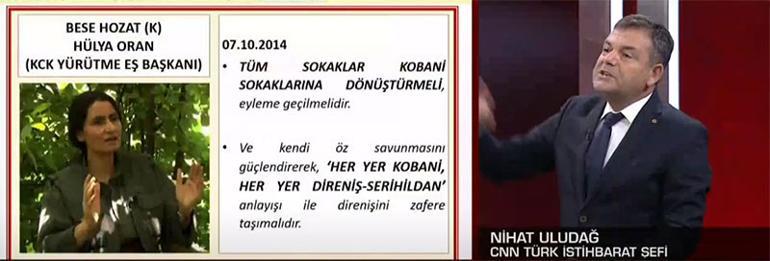 BESE HOZAT (K)
HÜLYA ORAN
(KCK YÜRÜTME EŞ BAŞKANI)

07.10.2014

• TÜM SOKAKLAR KOBANİ SOKAKLARINA DÖNÜŞTÜRMELİ, eyleme geçilmelidir.

• Ve kendi öz savunmasını güçlendirerek, 'HER YER KOBANİ, HER YER DİRENİŞ-SERİHILDAN' anlayışı ile direnişini zafere taşımalıdır.

NİHAT ULUDAĞ
CNN TÜRK İSTİHBARAT ŞEFİ